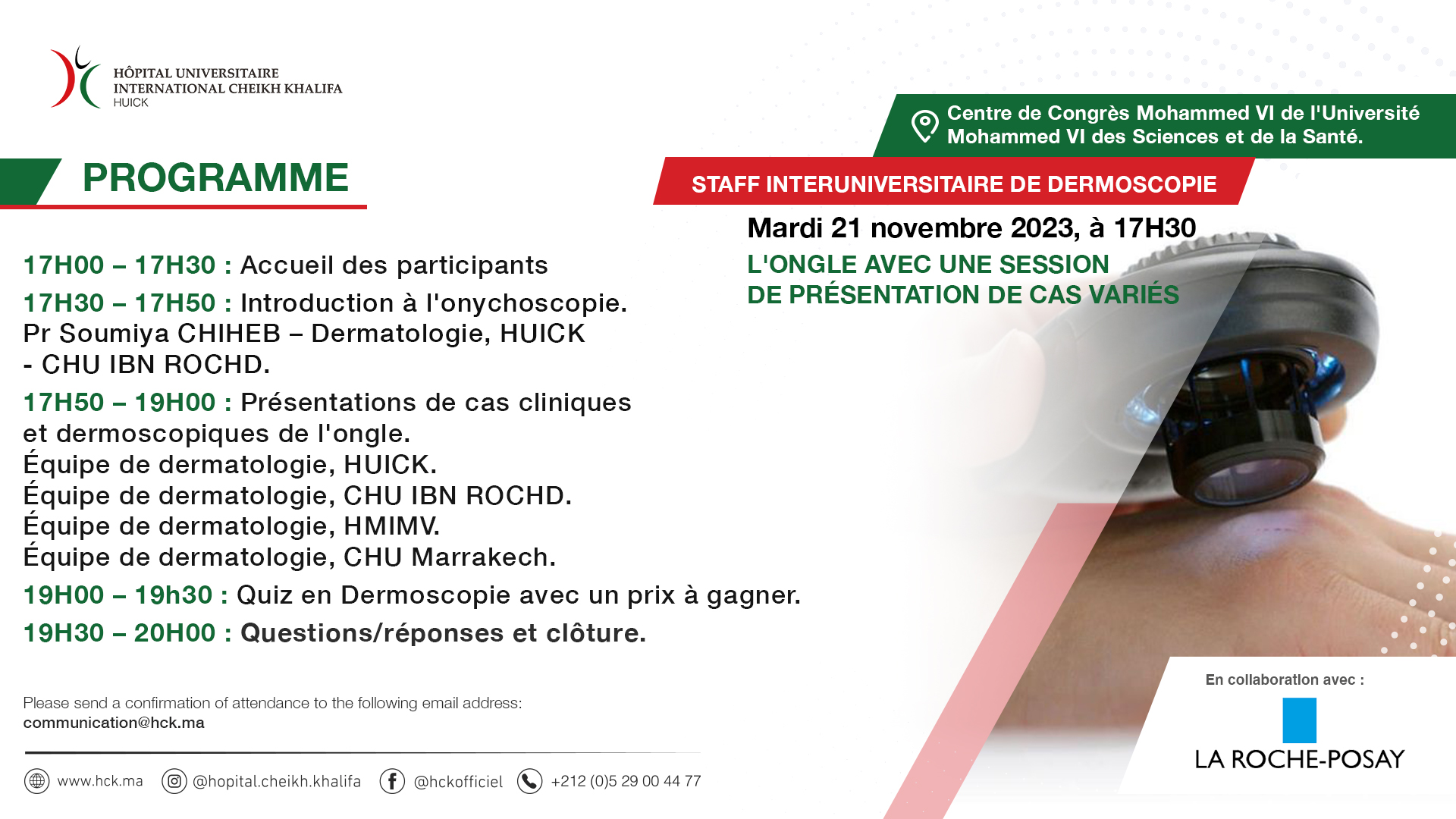 HÔPITAL UNIVERSITAIRE
INTERNATIONAL CHEIKH KHALIFA
HUICK

Centre de Congrès Mohammed VI de l'Université Mohammed VI des Sciences et de la Santé.

PROGRAMME

STAFF INTERUNIVERSITAIRE DE DERMOSCOPIE

Mardi 21 novembre 2023, à 17H30

L'ONGLE AVEC UNE SESSION DE PRÉSENTATION DE CAS VARIÉS

17H00 – 17H30 : Accueil des participants

17H30 – 17H50 : Introduction à l'onychoscopie. Pr Soumiya CHIHEB – Dermatologie, HUICK - CHU IBN ROCHD.

17H50 – 19H00 : Présentations de cas cliniques et dermoscopiques de l'ongle.
Équipe de dermatologie, HUICK.
Équipe de dermatologie, CHU IBN ROCHD.
Équipe de dermatologie, HMIMV.
Équipe de dermatologie, CHU Marrakech.

19H00 – 19h30 : Quiz en Dermoscopie avec un prix à gagner.

19H30 – 20H00 : Questions/réponses et clôture.

Please send a confirmation of attendance to the following email address:
communication@hck.ma

www.hck.ma @hopital.cheikh.khalifa @hckofficiel +212 (0)5 29 00 44 77

En collaboration avec :

LA ROCHE-POSAY